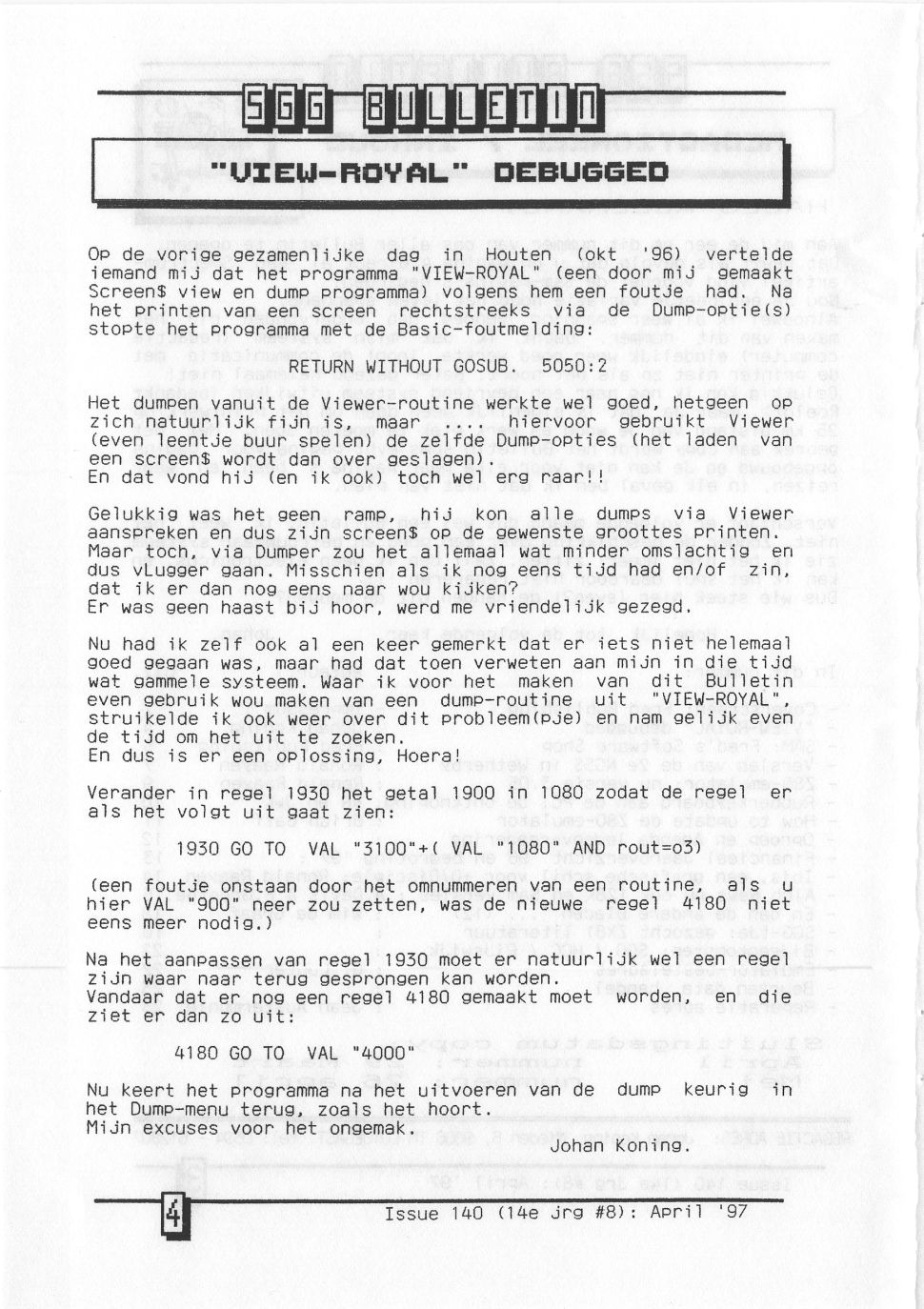 SGG BULLETIN

"VIEW-ROYAL" DEBUGGED

Op de vorige gezamenlijke dag in Houten (okt '96) vertelde iemand mij dat het programma "VIEW-ROYAL" (een door mij gemaakt Screen$ view en dump programma) volgens hem een foutje had. Na het printen van een screen rechtstreeks via de Dump-optie(s) stopte het programma met de Basic-foutmelding:

RETURN WITHOUT GOSUB. 5050:2

Het dumpen vanuit de Viewer-routine werkte wel goed, hetgeen op zich natuurlijk fijn is, maar .... hiervoor gebruikt Viewer (even leentje buur spelen) de zelfde Dump-opties (het laden van een screen$ wordt dan over geslagen).
En dat vond hij (en ik ook) toch wel erg raar!!

Gelukkig was het geen ramp, hij kon alle dumps via Viewer aanspreken en dus zijn screen$ op de gewenste groottes printen. Maar toch, via Dumper zou het allemaal wat minder omslachtig en dus vlugger gaan. Misschien als ik nog eens tijd had en/of zin, dat ik er dan nog eens naar wou kijken?
Er was geen haast bij hoor, werd me vriendelijk gezegd.

Nu had ik zelf ook al een keer gemerkt dat er iets niet helemaal goed gegaan was, maar had dat toen verweten aan mijn in die tijd wat gammele systeem. Waar ik voor het maken van dit Bulletin even gebruik wou maken van een dump-routine uit "VIEW-ROYAL", struikelde ik ook weer over dit probleem(pje) en nam gelijk even de tijd om het uit te zoeken.
En dus is er een oplossing, Hoera!

Verander in regel 1930 het getal 1900 in 1080 zodat de regel er als het volgt uit gaat zien:

1930 GO TO VAL "3100"+( VAL "1080" AND rout=o3)

(een foutje onstaan door het omnummeren van een routine, als u hier VAL "900" neer zou zetten, was de nieuwe regel 4180 niet eens meer nodig.)

Na het aanpassen van regel 1930 moet er natuurlijk wel een regel zijn waar naar terug gesprongen kan worden.
Vandaar dat er nog een regel 4180 gemaakt moet worden, en die ziet er dan zo uit:

4180 GO TO VAL "4000"

Nu keert het programma na het uitvoeren van de dump keurig in het Dump-menu terug, zoals het hoort.
Mijn excuses voor het ongemak.

Johan Koning.

4

Issue 140 (14e jrg #8): April '97